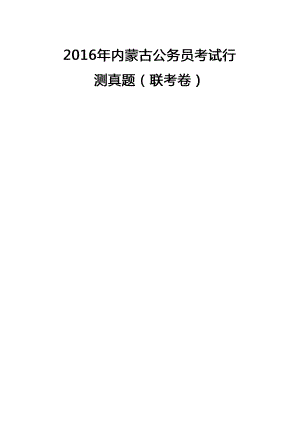 2016年内蒙古公务员考试行测真题（联考卷）